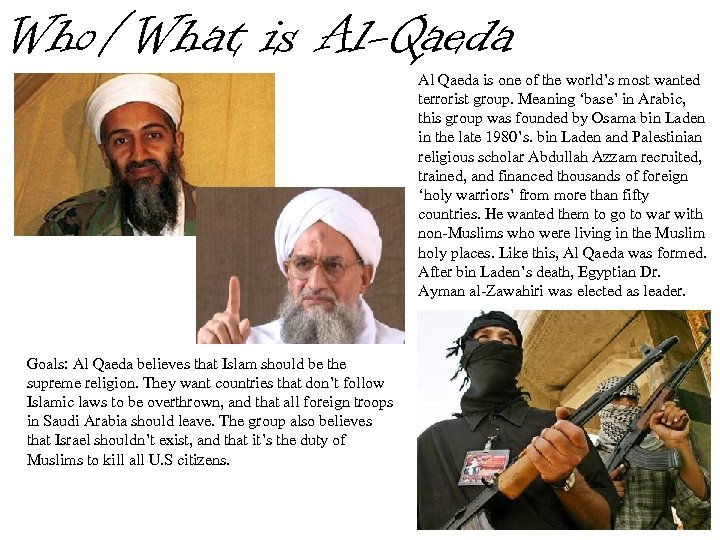 Who/What is Al-Qaeda

Al Qaeda is one of the world's most wanted terrorist group. Meaning 'base' in Arabic, this group was founded by Osama bin Laden in the late 1980's. bin Laden and Palestinian religious scholar Abdullah Azzam recruited, trained, and financed thousands of foreign 'holy warriors' from more than fifty countries. He wanted them to go to war with non-Muslims who were living in the Muslim holy places. Like this, Al Qaeda was formed. After bin Laden's death, Egyptian Dr. Ayman al-Zawahiri was elected as leader.

Goals: Al Qaeda believes that Islam should be the supreme religion. They want countries that don't follow Islamic laws to be overthrown, and that all foreign troops in Saudi Arabia should leave. The group also believes that Israel shouldn't exist, and that it's the duty of Muslims to kill all U.S citizens.